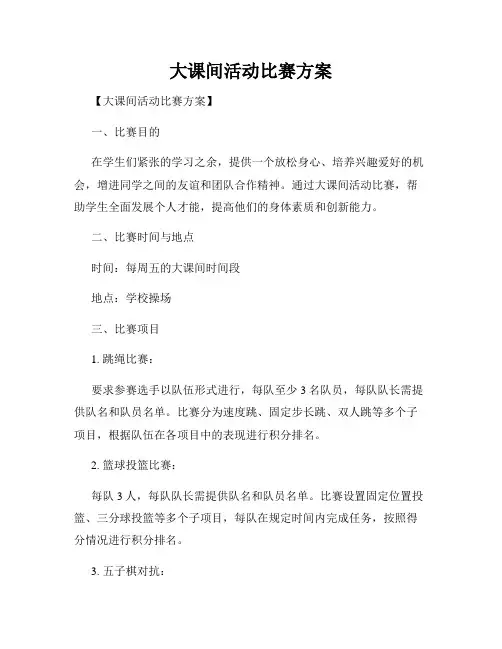 大课间活动比赛方案

【大课间活动比赛方案】

一、比赛目的

在学生们紧张的学习之余，提供一个放松身心、培养兴趣爱好的机会，增进同学之间的友谊和团队合作精神。通过大课间活动比赛，帮助学生全面发展个人才能，提高他们的身体素质和创新能力。

二、比赛时间与地点

时间：每周五的大课间时间段

地点：学校操场

三、比赛项目

1. 跳绳比赛：

要求参赛选手以队伍形式进行，每队至少 3 名队员，每队队长需提供队名和队员名单。比赛分为速度跳、固定步长跳、双人跳等多个子项目，根据队伍在各项目中的表现进行积分排名。

2. 篮球投篮比赛：

每队 3 人，每队队长需提供队名和队员名单。比赛设置固定位置投篮、三分球投篮等多个子项目，每队在规定时间内完成任务，按照得分情况进行积分排名。

3. 五子棋对抗：